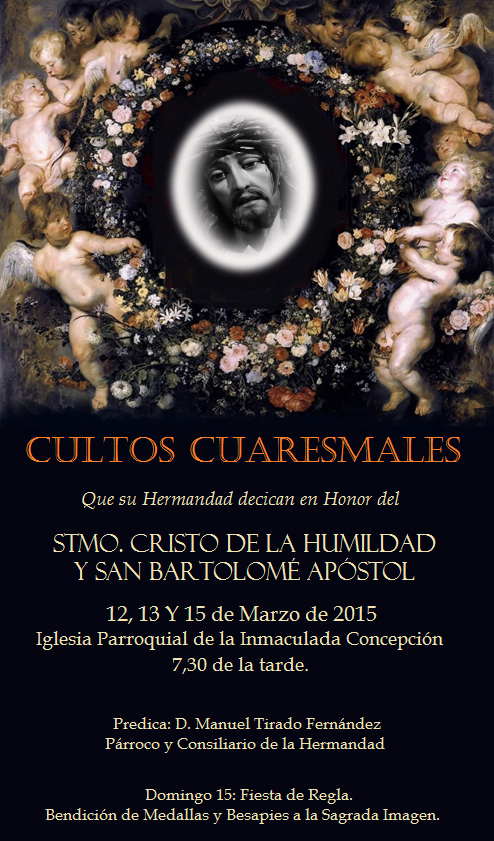 CULTOS CUARESMALES

Que su Hermandad decican en Honor del

STMO. CRISTO DE LA HUMILDAD
Y SAN BARTOLOMÉ APÓSTOL

12, 13 Y 15 de Marzo de 2015
Iglesia Parroquial de la Inmaculada Concepción
7,30 de la tarde.

Predica: D. Manuel Tirado Fernández
Párroco y Consiliario de la Hermandad

Domingo 15: Fiesta de Regla.
Bendición de Medallas y Besapies a la Sagrada Imagen.